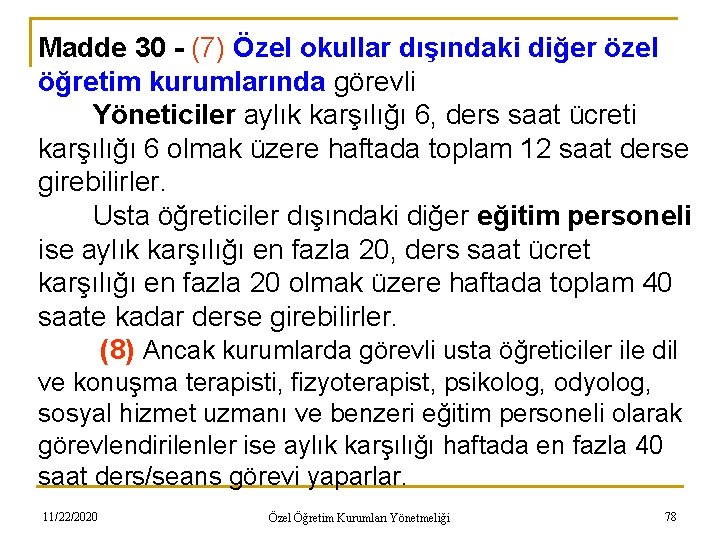 Madde 30 - (7) Özel okullar dışındaki diğer özel öğretim kurumlarında görevli

Yöneticiler aylık karşılığı 6, ders saat ücreti karşılığı 6 olmak üzere haftada toplam 12 saat derse girebilirler.

Usta öğreticiler dışındaki diğer eğitim personeli ise aylık karşılığı en fazla 20, ders saat ücret karşılığı en fazla 20 olmak üzere haftada toplam 40 saate kadar derse girebilirler.

(8) Ancak kurumlarda görevli usta öğreticiler ile dil ve konuşma terapisti, fizyoterapist, psikolog, odyolog, sosyal hizmet uzmanı ve benzeri eğitim personeli olarak görevlendirilenler ise aylık karşılığı haftada en fazla 40 saat ders/seans görevi yaparlar.

11/22/2020

Özel Öğretim Kurumları Yönetmeliği

78